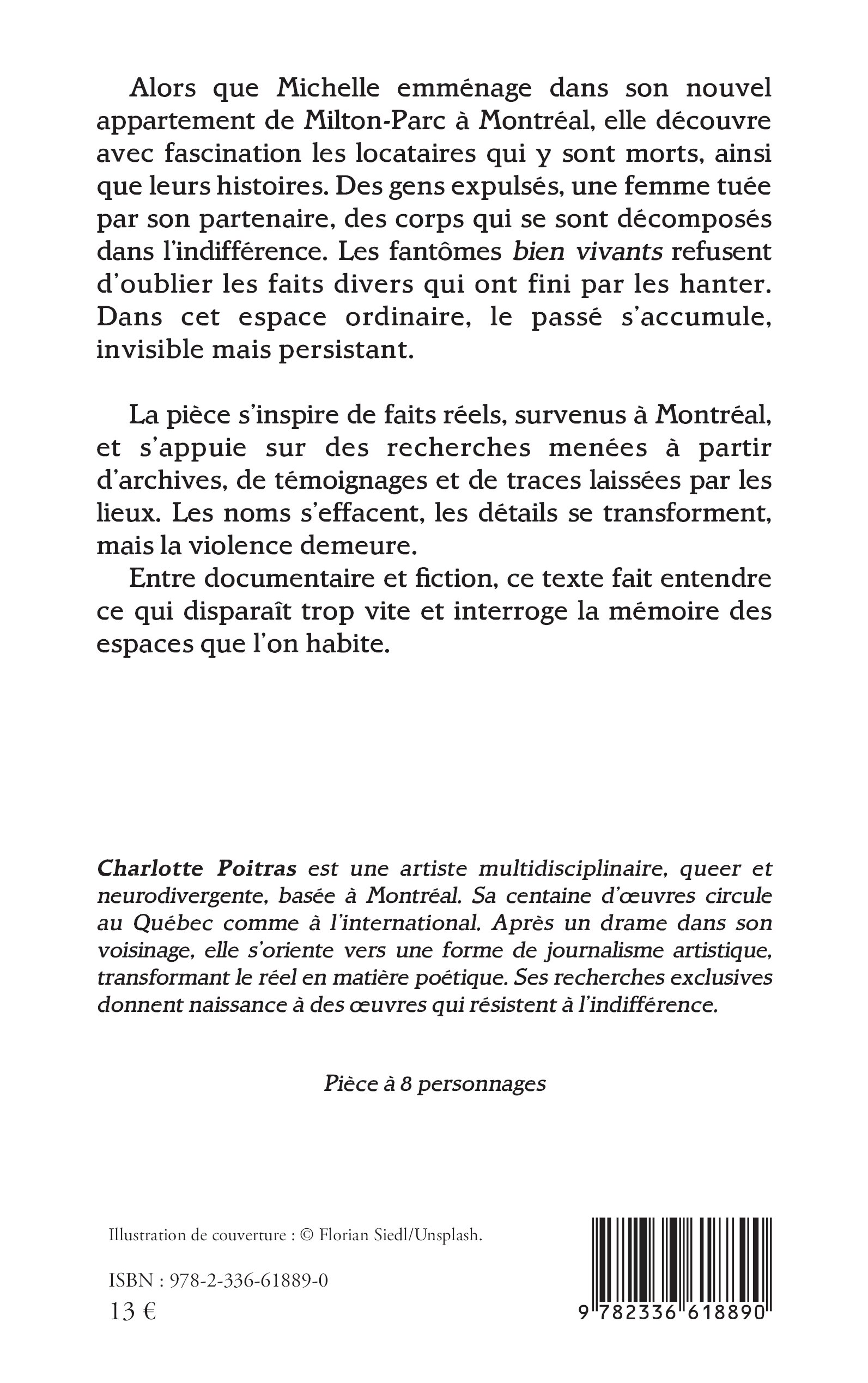 Alors que Michelle emménage dans son nouvel appartement de Milton-Parc à Montréal, elle découvre avec fascination les locataires qui y sont morts, ainsi que leurs histoires. Des gens expulsés, une femme tuée par son partenaire, des corps qui se sont décomposés dans l'indifférence. Les fantômes bien vivants refusent d'oublier les faits divers qui ont fini par les hanter. Dans cet espace ordinaire, le passé s'accumule, invisible mais persistant.

La pièce s'inspire de faits réels, survenus à Montréal, et s'appuie sur des recherches menées à partir d'archives, de témoignages et de traces laissées par les lieux. Les noms s'effacent, les détails se transforment, mais la violence demeure.

Entre documentaire et fiction, ce texte fait entendre ce qui disparaît trop vite et interroge la mémoire des espaces que l'on habite.

Charlotte Poitras est une artiste multidisciplinaire, queer et neurodivergente, basée à Montréal. Sa centaine d'œuvres circule au Québec comme à l'international. Après un drame dans son voisinage, elle s'oriente vers une forme de journalisme artistique, transformant le réel en matière poétique. Ses recherches exclusives donnent naissance à des œuvres qui résistent à l'indifférence.

Pièce à 8 personnages

Illustration de couverture : © Florian Siedl/Unsplash.

ISBN : 978-2-336-61889-0
13 €

9 782336 618890